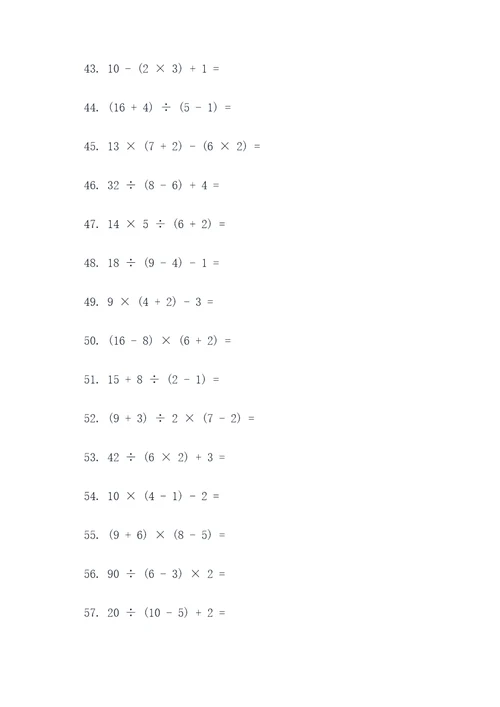 43. $10 - (2 \times 3) + 1 =$

44. $(16 + 4) \div (5 - 1) =$

45. $13 \times (7 + 2) - (6 \times 2) =$

46. $32 \div (8 - 6) + 4 =$

47. $14 \times 5 \div (6 + 2) =$

48. $18 \div (9 - 4) - 1 =$

49. $9 \times (4 + 2) - 3 =$

50. $(16 - 8) \times (6 + 2) =$

51. $15 + 8 \div (2 - 1) =$

52. $(9 + 3) \div 2 \times (7 - 2) =$

53. $42 \div (6 \times 2) + 3 =$

54. $10 \times (4 - 1) - 2 =$

55. $(9 + 6) \times (8 - 5) =$

56. $90 \div (6 - 3) \times 2 =$

57. $20 \div (10 - 5) + 2 =$